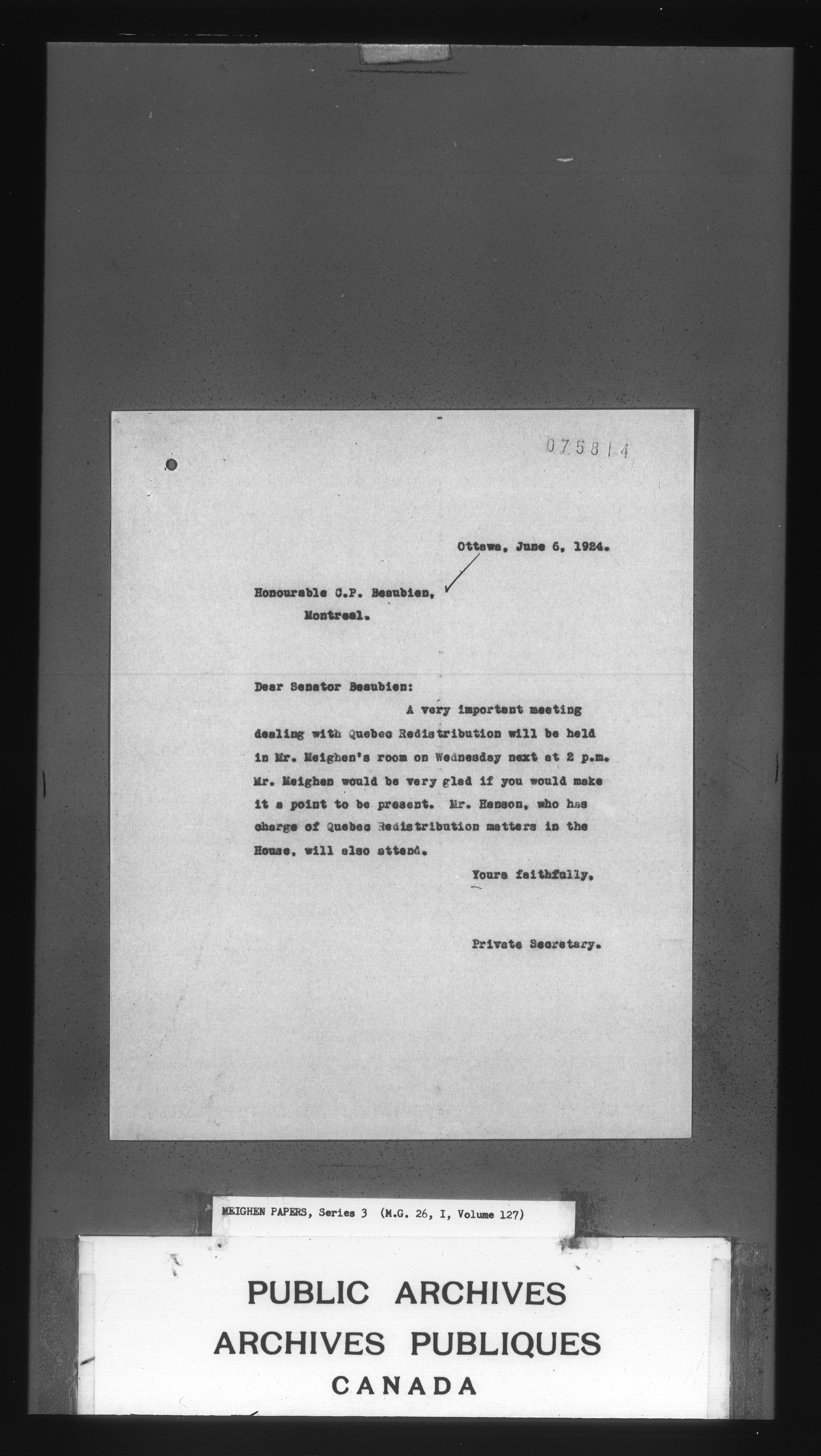 075814

Ottawa, June 6, 1924.

Honourable C.P. Beaubien,
Montreal.

Dear Senator Beaubien:

A very important meeting dealing with Quebec Redistribution will be held in Mr. Meighen's room on Wednesday next at 2 p.m. Mr. Meighen would be very glad if you would make it a point to be present. Mr. Hanson, who has charge of Quebec Redistribution matters in the House, will also attend.

Yours faithfully,

Private Secretary.

MEIGHEN PAPERS, Series 3 (M.G. 26, I, Volume 127)

PUBLIC ARCHIVES
ARCHIVES PUBLIQUES
CANADA